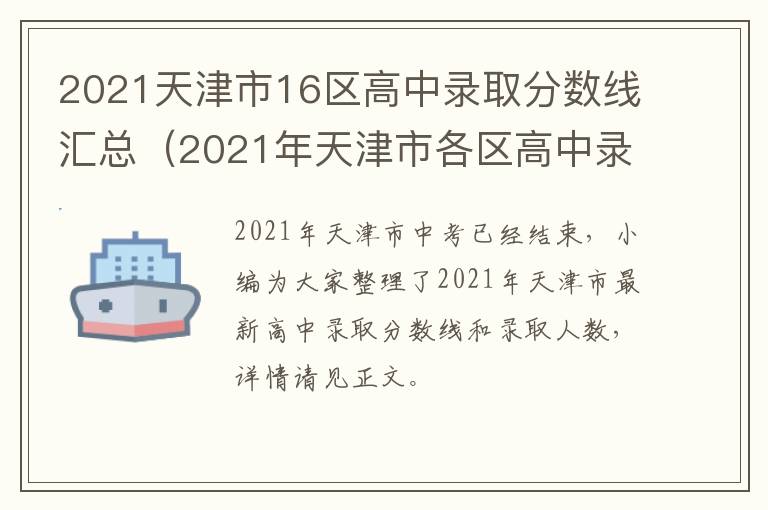 2021天津市16区高中录取分数线汇总（2021年天津市各区高中录

2021年天津市中考已经结束，小编为大家整理了2021年天津市最新高中录取分数线和录取人数，详情请见正文。